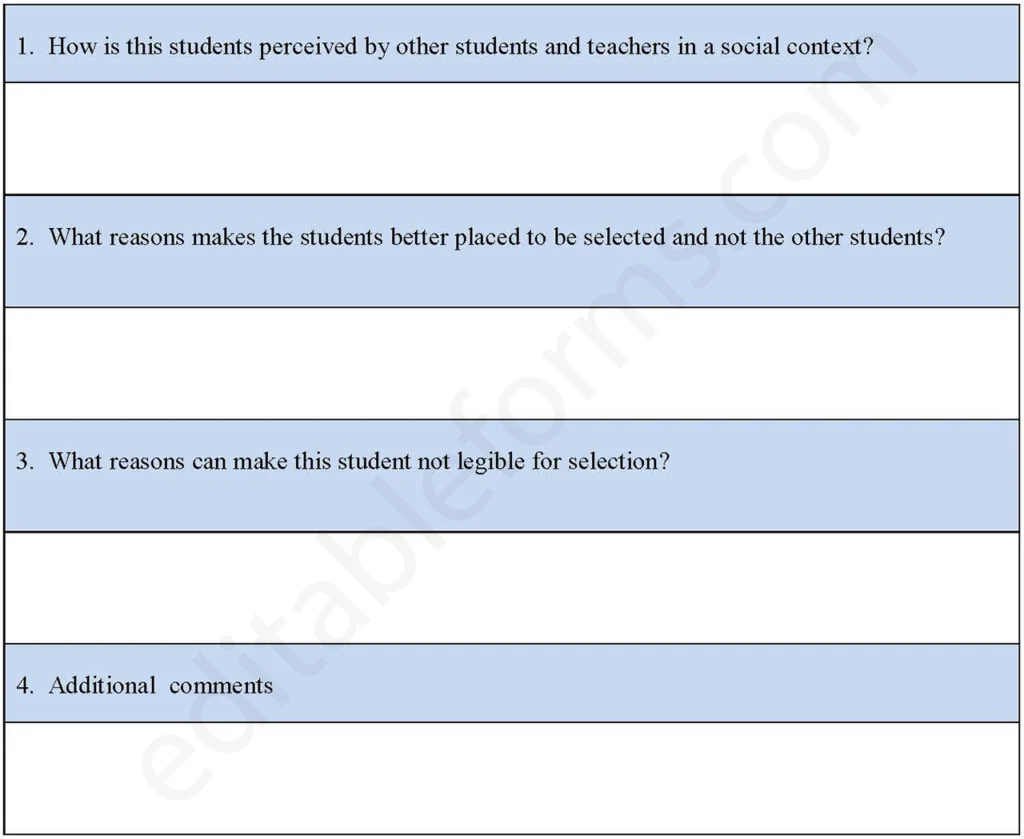 1. How is this students perceived by other students and teachers in a social context?

2. What reasons makes the students better placed to be selected and not the other students?

3. What reasons can make this student not legible for selection?

4. Additional comments

editableforms.com